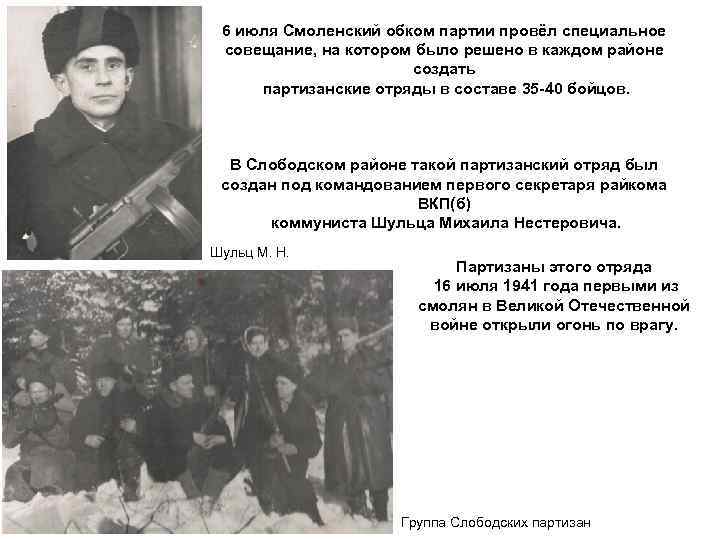 6 июля Смоленский обком партии провёл специальное совещание, на котором было решено в каждом районе создать партизанские отряды в составе 35-40 бойцов.

В Слободском районе такой партизанский отряд был создан под командованием первого секретаря райкома ВКП(б) коммуниста Шульца Михаила Нестеровича.

Шульц М. Н.

Партизаны этого отряда 16 июля 1941 года первыми из смолян в Великой Отечественной войне открыли огонь по врагу.

Группа Слободских партизан